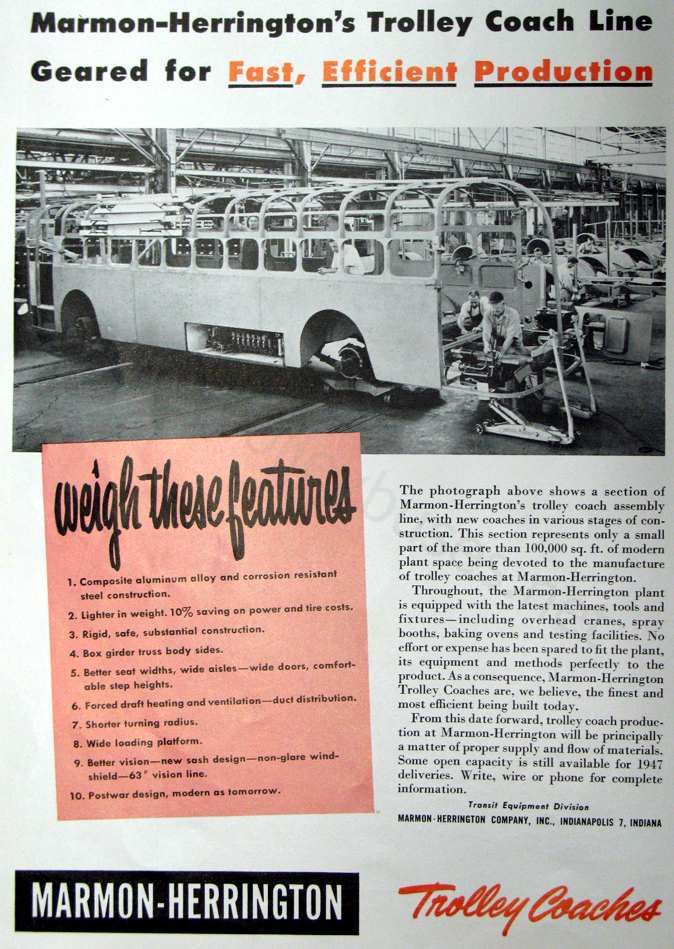 Marmon-Herrington's Trolley Coach Line

Geared for Fast, Efficient Production

weigh these features

1. Composite aluminum alloy and corrosion resistant steel construction.
2. Lighter in weight. 10% saving on power and tire costs.
3. Rigid, safe, substantial construction.
4. Box girder truss body sides.
5. Better seat widths, wide aisles—wide doors, comfortable step heights.
6. Forced draft heating and ventilation—duct distribution.
7. Shorter turning radius.
8. Wide loading platform.
9. Better vision—new sash design—non-glare windshield—63" vision line.
10. Postwar design, modern as tomorrow.

The photograph above shows a section of Marmon-Herrington's trolley coach assembly line, with new coaches in various stages of construction. This section represents only a small part of the more than 100,000 sq. ft. of modern plant space being devoted to the manufacture of trolley coaches at Marmon-Herrington.

Throughout, the Marmon-Herrington plant is equipped with the latest machines, tools and fixtures—including overhead cranes, spray booths, baking ovens and testing facilities. No effort or expense has been spared to fit the plant, its equipment and methods perfectly to the product. As a consequence, Marmon-Herrington Trolley Coaches are, we believe, the finest and most efficient being built today.

From this date forward, trolley coach production at Marmon-Herrington will be principally a matter of proper supply and flow of materials. Some open capacity is still available for 1947 deliveries. Write, wire or phone for complete information.

Transit Equipment Division
MARMON-HERRINGTON COMPANY, INC., INDIANAPOLIS 7, INDIANA

MARMON-HERRINGTON

Trolley Coaches